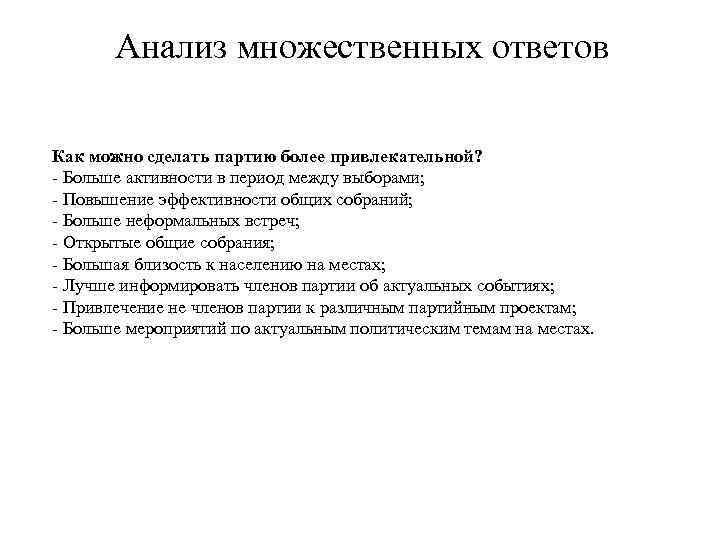 Анализ множественных ответов

Как можно сделать партию более привлекательной?
- Больше активности в период между выборами;
- Повышение эффективности общих собраний;
- Больше неформальных встреч;
- Открытые общие собрания;
- Большая близость к населению на местах;
- Лучше информировать членов партии об актуальных событиях;
- Привлечение не членов партии к различным партийным проектам;
- Больше мероприятий по актуальным политическим темам на местах.